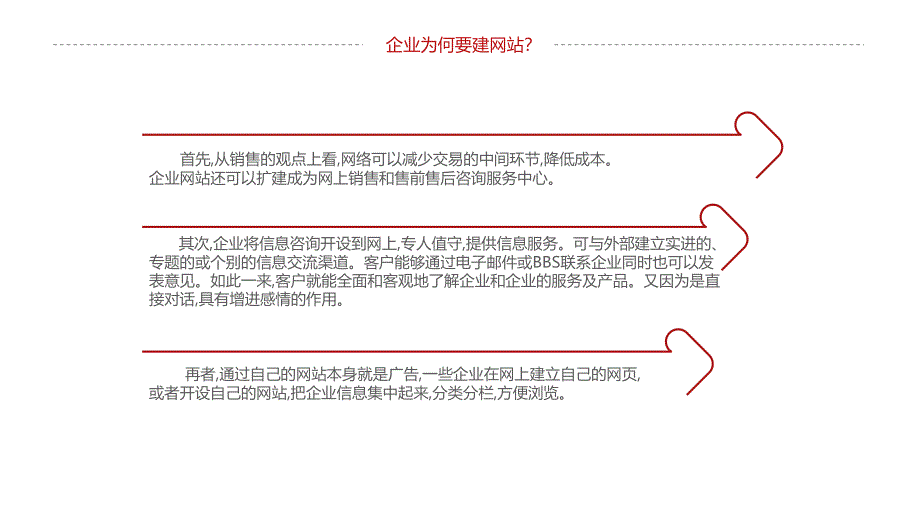 企业为何要建网站?

首先,从销售的观点上看,网络可以减少交易的中间环节,降低成本。企业网站还可以扩建成为网上销售和售前售后咨询服务中心。

其次,企业将信息咨询开设到网上,专人值守,提供信息服务。可与外部建立实进的、专题的或个别的信息交流渠道。客户能够通过电子邮件或BBS联系企业同时也可以发表意见。如此一来,客户就能全面和客观地了解企业和企业的服务及产品。又因为是直接对话,具有增进感情的作用。

再者,通过自己的网站本身就是广告,一些企业在网上建立自己的网页,或者开设自己的网站,把企业信息集中起来,分类分栏,方便浏览。